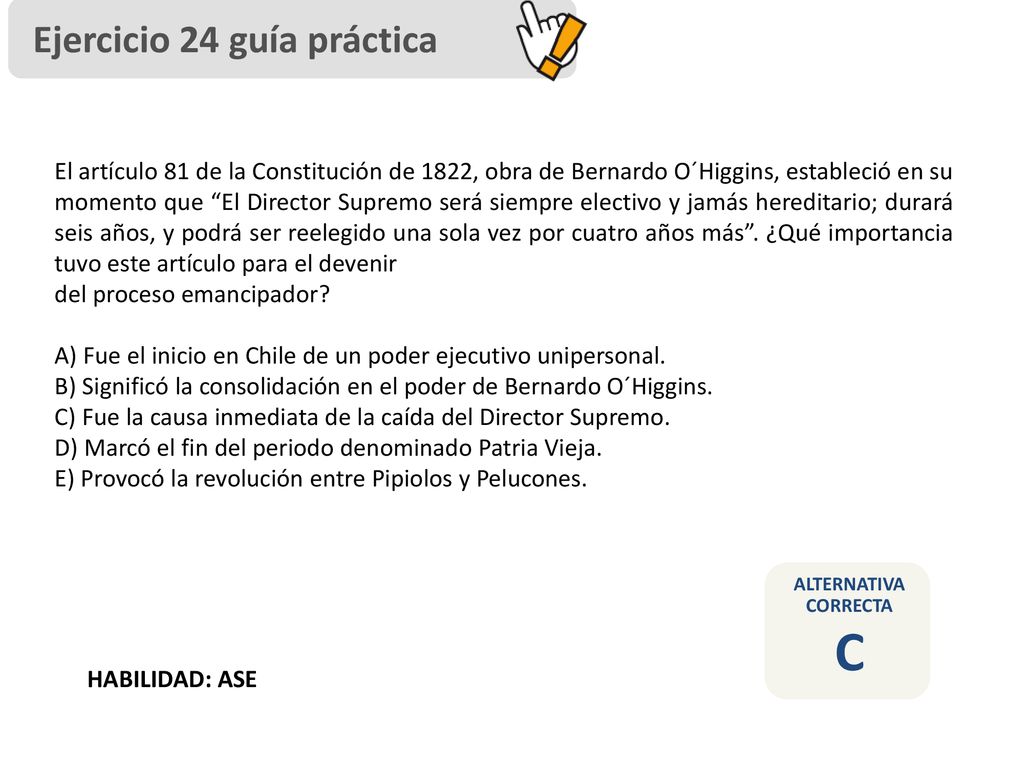 Ejercicio 24 guía práctica

El artículo 81 de la Constitución de 1822, obra de Bernardo O´Higgins, estableció en su momento que “El Director Supremo será siempre electivo y jamás hereditario; durará seis años, y podrá ser reelegido una sola vez por cuatro años más”. ¿Qué importancia tuvo este artículo para el devenir
del proceso emancipador?

A) Fue el inicio en Chile de un poder ejecutivo unipersonal.
B) Significó la consolidación en el poder de Bernardo O´Higgins.
C) Fue la causa inmediata de la caída del Director Supremo.
D) Marcó el fin del periodo denominado Patria Vieja.
E) Provocó la revolución entre Pipiolos y Pelucones.

ALTERNATIVA CORRECTA
C

HABILIDAD: ASE